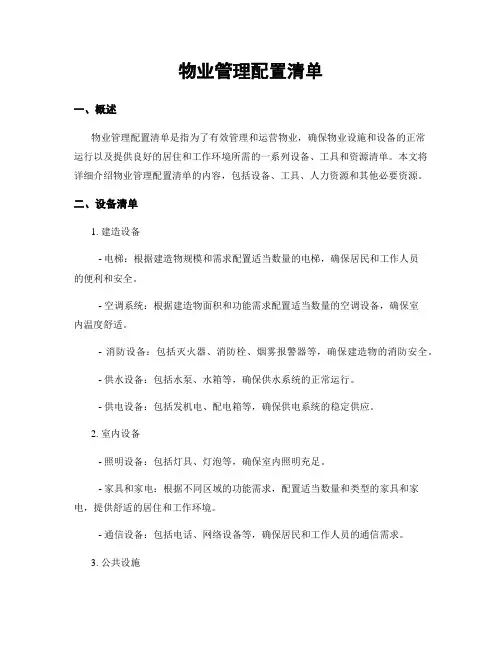 物业管理配置清单

一、概述

物业管理配置清单是指为了有效管理和运营物业，确保物业设施和设备的正常运行以及提供良好的居住和工作环境所需的一系列设备、工具和资源清单。本文将详细介绍物业管理配置清单的内容，包括设备、工具、人力资源和其他必要资源。

二、设备清单

1. 建造设备

- 电梯：根据建造物规模和需求配置适当数量的电梯，确保居民和工作人员的便利和安全。

- 空调系统：根据建造物面积和功能需求配置适当数量的空调设备，确保室内温度舒适。

- 消防设备：包括灭火器、消防栓、烟雾报警器等，确保建造物的消防安全。

- 供水设备：包括水泵、水箱等，确保供水系统的正常运行。

- 供电设备：包括发机电、配电箱等，确保供电系统的稳定供应。

2. 室内设备

- 照明设备：包括灯具、灯泡等，确保室内照明充足。

- 家具和家电：根据不同区域的功能需求，配置适当数量和类型的家具和家电，提供舒适的居住和工作环境。

- 通信设备：包括电话、网络设备等，确保居民和工作人员的通信需求。

3. 公共设施